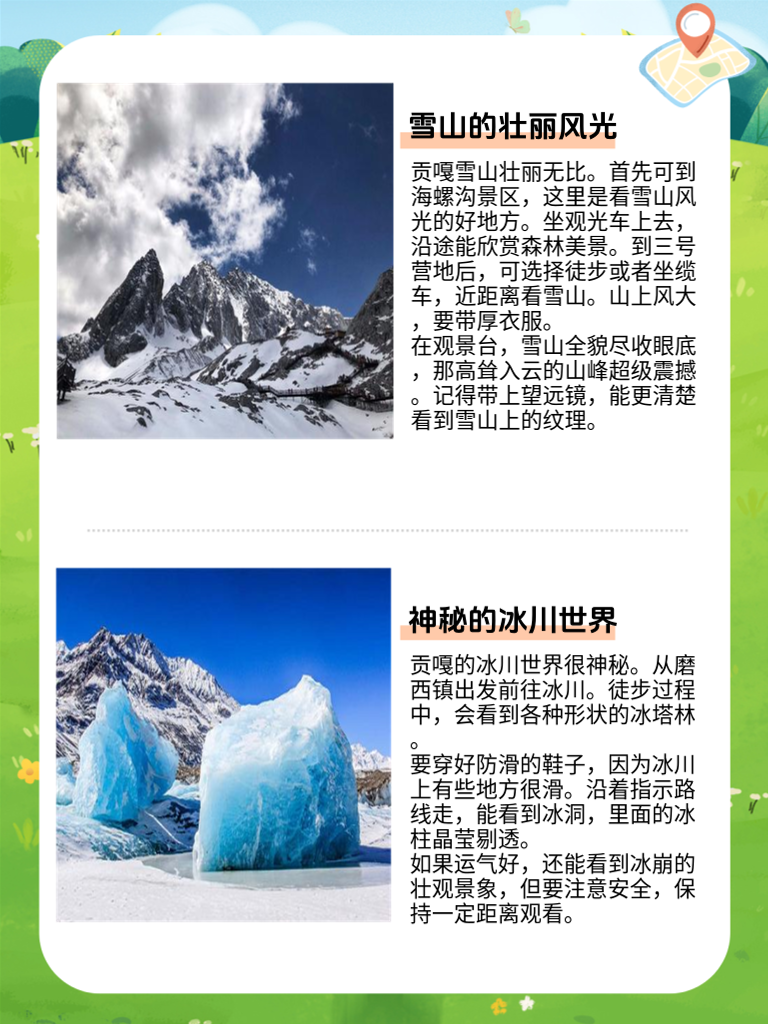 雪山的壮丽风光

贡嘎雪山壮丽无比。首先可到海螺沟景区，这里是看雪山风光的好地方。坐观光车上去，沿途能欣赏森林美景。到三号营地后，可选择徒步或者坐缆车，近距离看雪山。山上风大，要带厚衣服。
在观景台，雪山全貌尽收眼底，那高耸入云的山峰超级震撼。记得带上望远镜，能更清楚看到雪山上的纹理。

神秘的冰川世界

贡嘎的冰川世界很神秘。从磨西镇出发前往冰川。徒步过程中，会看到各种形状的冰塔林。
要穿好防滑的鞋子，因为冰川上有些地方很滑。沿着指示路线走，能看到冰洞，里面的冰柱晶莹剔透。
如果运气好，还能看到冰崩的壮观景象，但要注意安全，保持一定距离观看。